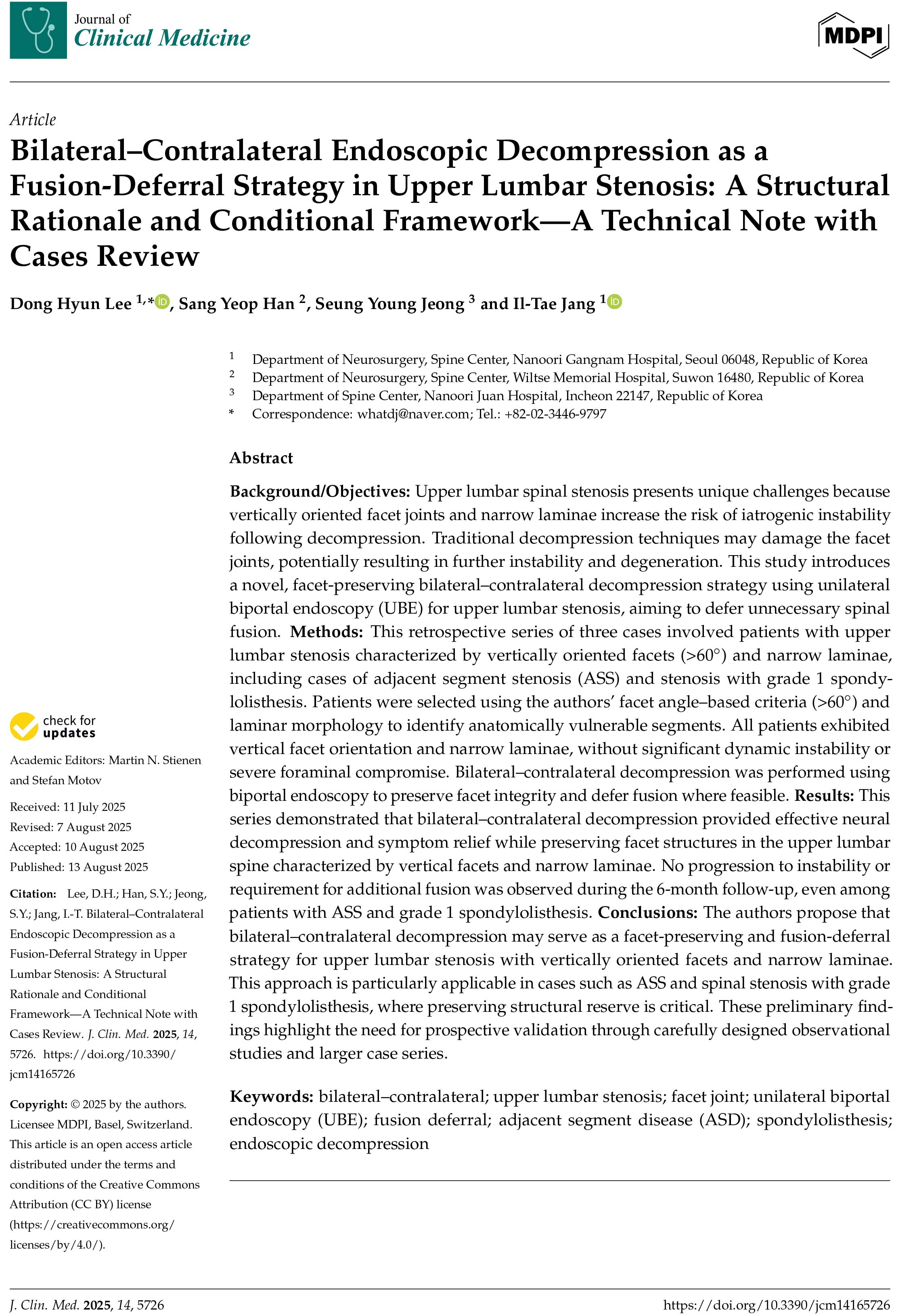 Journal of
Clinical Medicine

MDPI

Article

Bilateral–Contralateral Endoscopic Decompression as a Fusion-Deferral Strategy in Upper Lumbar Stenosis: A Structural Rationale and Conditional Framework—A Technical Note with Cases Review

Dong Hyun Lee $^{1,*}$, Sang Yeop Han $^{2}$, Seung Young Jeong $^{3}$ and Il-Tae Jang $^{1}$

$^{1}$ Department of Neurosurgery, Spine Center, Nanoori Gangnam Hospital, Seoul 06048, Republic of Korea
$^{2}$ Department of Neurosurgery, Spine Center, Wiltse Memorial Hospital, Suwon 16480, Republic of Korea
$^{3}$ Department of Spine Center, Nanoori Juan Hospital, Incheon 22147, Republic of Korea
* Correspondence: whatdj@naver.com; Tel.: +82-02-3446-9797

Abstract

Background/Objectives: Upper lumbar spinal stenosis presents unique challenges because vertically oriented facet joints and narrow laminae increase the risk of iatrogenic instability following decompression. Traditional decompression techniques may damage the facet joints, potentially resulting in further instability and degeneration. This study introduces a novel, facet-preserving bilateral–contralateral decompression strategy using unilateral biportal endoscopy (UBE) for upper lumbar stenosis, aiming to defer unnecessary spinal fusion. Methods: This retrospective series of three cases involved patients with upper lumbar stenosis characterized by vertically oriented facets (>60°) and narrow laminae, including cases of adjacent segment stenosis (ASS) and stenosis with grade 1 spondylolisthesis. Patients were selected using the authors' facet angle–based criteria (>60°) and laminar morphology to identify anatomically vulnerable segments. All patients exhibited vertical facet orientation and narrow laminae, without significant dynamic instability or severe foraminal compromise. Bilateral–contralateral decompression was performed using biportal endoscopy to preserve facet integrity and defer fusion where feasible. Results: This series demonstrated that bilateral–contralateral decompression provided effective neural decompression and symptom relief while preserving facet structures in the upper lumbar spine characterized by vertical facets and narrow laminae. No progression to instability or requirement for additional fusion was observed during the 6-month follow-up, even among patients with ASS and grade 1 spondylolisthesis. Conclusions: The authors propose that bilateral–contralateral decompression may serve as a facet-preserving and fusion-deferral strategy for upper lumbar stenosis with vertically oriented facets and narrow laminae. This approach is particularly applicable in cases such as ASS and spinal stenosis with grade 1 spondylolisthesis, where preserving structural reserve is critical. These preliminary findings highlight the need for prospective validation through carefully designed observational studies and larger case series.

Keywords: bilateral–contralateral; upper lumbar stenosis; facet joint; unilateral biportal endoscopy (UBE); fusion deferral; adjacent segment disease (ASD); spondylolisthesis; endoscopic decompression

check for updates

Academic Editors: Martin N. Stienen and Stefan Motov

Received: 11 July 2025
Revised: 7 August 2025
Accepted: 10 August 2025
Published: 13 August 2025

Citation: Lee, D.H.; Han, S.Y.; Jeong, S.Y.; Jang, I.-T. Bilateral–Contralateral Endoscopic Decompression as a Fusion-Deferral Strategy in Upper Lumbar Stenosis: A Structural Rationale and Conditional Framework—A Technical Note with Cases Review. J. Clin. Med. 2025, 14, 5726. https://doi.org/10.3390/jcm14165726

Copyright: © 2025 by the authors. Licensee MDPI, Basel, Switzerland. This article is an open access article distributed under the terms and conditions of the Creative Commons Attribution (CC BY) license (https://creativecommons.org/licenses/by/4.0/).

J. Clin. Med. 2025, 14, 5726 https://doi.org/10.3390/jcm14165726